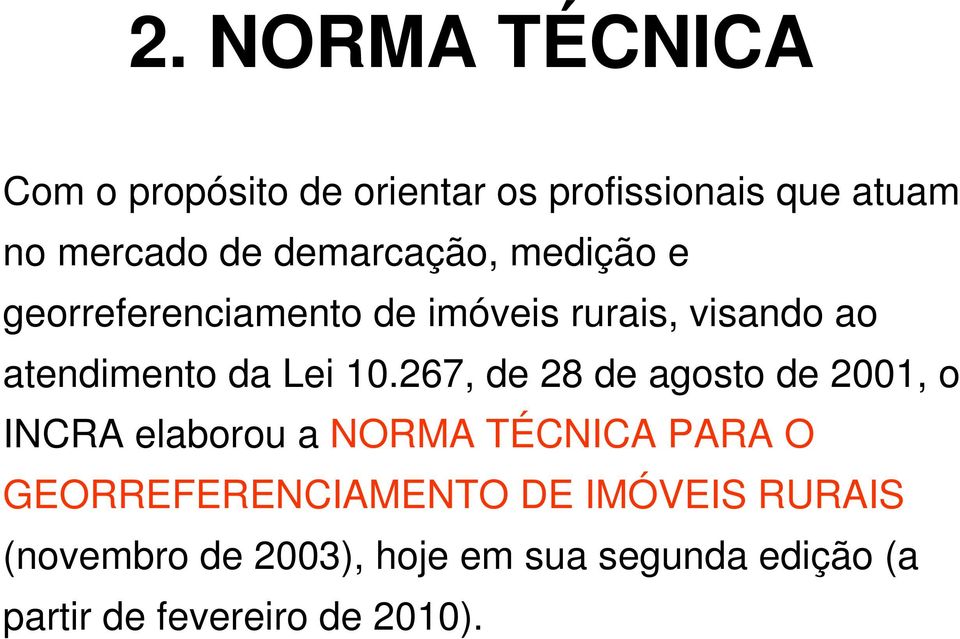 2. NORMA TÉCNICA

Com o propósito de orientar os profissionais que atuam no mercado de demarcação, medição e georreferenciamento de imóveis rurais, visando ao atendimento da Lei 10.267, de 28 de agosto de 2001, o INCRA elaborou a NORMA TÉCNICA PARA O GEORREFERENCIAMENTO DE IMÓVEIS RURAIS (novembro de 2003), hoje em sua segunda edição (a partir de fevereiro de 2010).